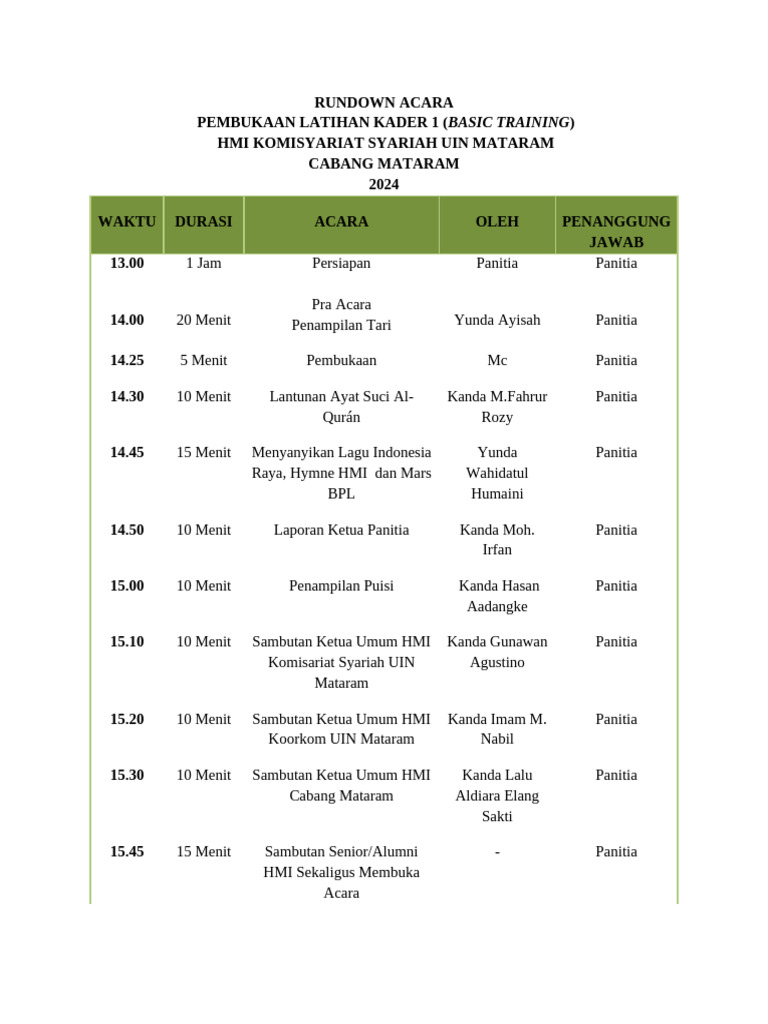 RUNDOWN ACARA
PEMBUKAAN LATIHAN KADER 1 (BASIC TRAINING)
HMI KOMISYARIAT SYARIAH UIN MATARAM
CABANG MATARAM
2024

| WAKTU | DURASI | ACARA | OLEH | PENANGGUNG JAWAB |
|---|---|---|---|---|
| 13.00 | 1 Jam | Persiapan | Panitia | Panitia |
| 14.00 | 20 Menit | Pra Acara Penampilan Tari | Yunda Ayisah | Panitia |
| 14.25 | 5 Menit | Pembukaan | Mc | Panitia |
| 14.30 | 10 Menit | Lantunan Ayat Suci Al-Qurán | Kanda M.Fahrur Rozy | Panitia |
| 14.45 | 15 Menit | Menyanyikan Lagu Indonesia Raya, Hymne HMI dan Mars BPL | Yunda Wahidatul Humaini | Panitia |
| 14.50 | 10 Menit | Laporan Ketua Panitia | Kanda Moh. Irfan | Panitia |
| 15.00 | 10 Menit | Penampilan Puisi | Kanda Hasan Aadangke | Panitia |
| 15.10 | 10 Menit | Sambutan Ketua Umum HMI Komisariat Syariah UIN Mataram | Kanda Gunawan Agustino | Panitia |
| 15.20 | 10 Menit | Sambutan Ketua Umum HMI Koorkom UIN Mataram | Kanda Imam M. Nabil | Panitia |
| 15.30 | 10 Menit | Sambutan Ketua Umum HMI Cabang Mataram | Kanda Lalu Aldiara Elang Sakti | Panitia |
| 15.45 | 15 Menit | Sambutan Senior/Alumni HMI Sekaligus Membuka Acara | - | Panitia |